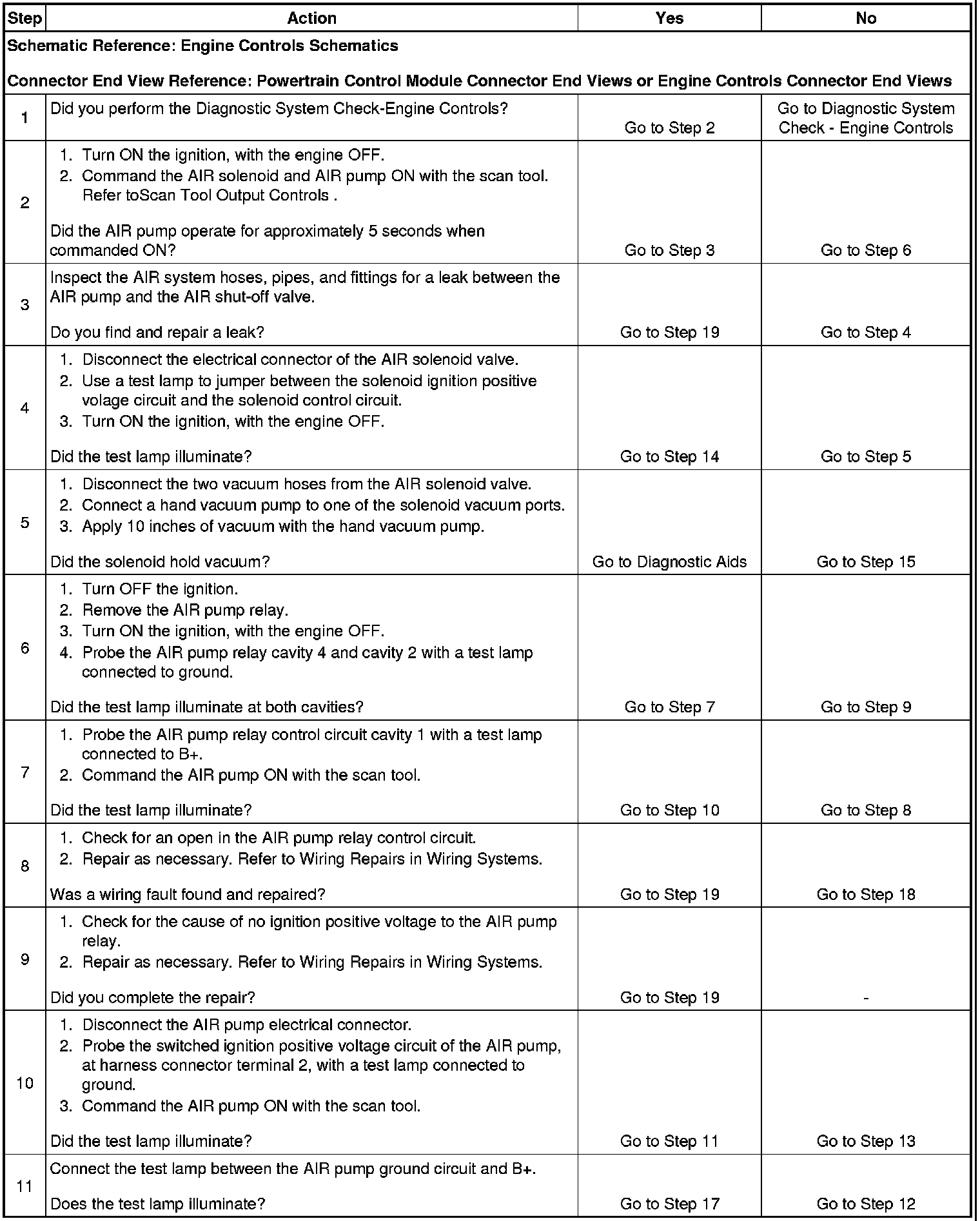 | Step | Action | Yes | No |
|---|---|---|---|
| Schematic Reference: Engine Controls Schematics<br><br>Connector End View Reference: Powertrain Control Module Connector End Views or Engine Controls Connector End Views | | | |
| 1 | Did you perform the Diagnostic System Check-Engine Controls? | Go to Step 2 | Go to Diagnostic System Check - Engine Controls |
| 2 | 1. Turn ON the ignition, with the engine OFF.<br>2. Command the AIR solenoid and AIR pump ON with the scan tool. Refer toScan Tool Output Controls .<br><br>Did the AIR pump operate for approximately 5 seconds when commanded ON? | Go to Step 3 | Go to Step 6 |
| 3 | Inspect the AIR system hoses, pipes, and fittings for a leak between the AIR pump and the AIR shut-off valve.<br><br>Do you find and repair a leak? | Go to Step 19 | Go to Step 4 |
| 4 | 1. Disconnect the electrical connector of the AIR solenoid valve.<br>2. Use a test lamp to jumper between the solenoid ignition positive volage circuit and the solenoid control circuit.<br>3. Turn ON the ignition, with the engine OFF.<br><br>Did the test lamp illuminate? | Go to Step 14 | Go to Step 5 |
| 5 | 1. Disconnect the two vacuum hoses from the AIR solenoid valve.<br>2. Connect a hand vacuum pump to one of the solenoid vacuum ports.<br>3. Apply 10 inches of vacuum with the hand vacuum pump.<br><br>Did the solenoid hold vacuum? | Go to Diagnostic Aids | Go to Step 15 |
| 6 | 1. Turn OFF the ignition.<br>2. Remove the AIR pump relay.<br>3. Turn ON the ignition, with the engine OFF.<br>4. Probe the AIR pump relay cavity 4 and cavity 2 with a test lamp connected to ground.<br><br>Did the test lamp illuminate at both cavities? | Go to Step 7 | Go to Step 9 |
| 7 | 1. Probe the AIR pump relay control circuit cavity 1 with a test lamp connected to B+.<br>2. Command the AIR pump ON with the scan tool.<br><br>Did the test lamp illuminate? | Go to Step 10 | Go to Step 8 |
| 8 | 1. Check for an open in the AIR pump relay control circuit.<br>2. Repair as necessary. Refer to Wiring Repairs in Wiring Systems.<br><br>Was a wiring fault found and repaired? | Go to Step 19 | Go to Step 18 |
| 9 | 1. Check for the cause of no ignition positive voltage to the AIR pump relay.<br>2. Repair as necessary. Refer to Wiring Repairs in Wiring Systems.<br><br>Did you complete the repair? | Go to Step 19 | - |
| 10 | 1. Disconnect the AIR pump electrical connector.<br>2. Probe the switched ignition positive voltage circuit of the AIR pump, at harness connector terminal 2, with a test lamp connected to ground.<br>3. Command the AIR pump ON with the scan tool.<br><br>Did the test lamp illuminate? | Go to Step 11 | Go to Step 13 |
| 11 | Connect the test lamp between the AIR pump ground circuit and B+.<br><br>Does the test lamp illuminate? | Go to Step 17 | Go to Step 12 |